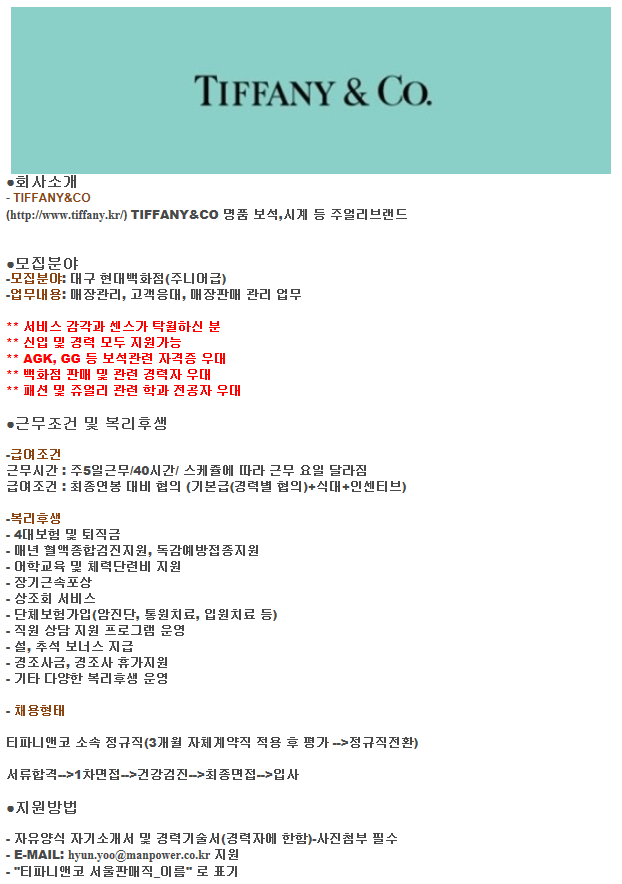 TIFFANY & CO.

●회사소개
- TIFFANY&CO
(http://www.tiffany.kr/) TIFFANY&CO 명품 보석,시계 등 주얼리브랜드

●모집분야
-모집분야: 대구 현대백화점(주니어급)
-업무내용: 매장관리, 고객응대, 매장판매 관리 업무

** 서비스 감각과 센스가 탁월하신 분
** 신입 및 경력 모두 지원가능
** AGK, GG 등 보석관련 자격증 우대
** 백화점 판매 및 관련 경력자 우대
** 패션 및 쥬얼리 관련 학과 전공자 우대

●근무조건 및 복리후생

-급여조건
근무시간 : 주5일근무/40시간/ 스케쥴에 따라 근무 요일 달라짐
급여조건 : 최종연봉 대비 협의 (기본급(경력별 협의)+식대+인센티브)

-복리후생
- 4대보험 및 퇴직금
- 매년 혈액종합검진지원, 독감예방접종지원
- 어학교육 및 체력단련비 지원
- 장기근속포상
- 상조회 서비스
- 단체보험가입(암진단, 통원치료, 입원치료 등)
- 직원 상담 지원 프로그램 운영
- 설, 추석 보너스 지급
- 경조사금, 경조사 휴가지원
- 기타 다양한 복리후생 운영

- 채용형태

티파니앤코 소속 정규직(3개월 자체계약직 적용 후 평가 -->정규직전환)

서류합격-->1차면접-->건강검진-->최종면접-->입사

●지원방법

- 자유양식 자기소개서 및 경력기술서(경력자에 한함)-사진첨부 필수
- E-MAIL: hyun.yoo@manpower.co.kr 지원
- "티파니앤코 서울판매직_이름" 로 표기